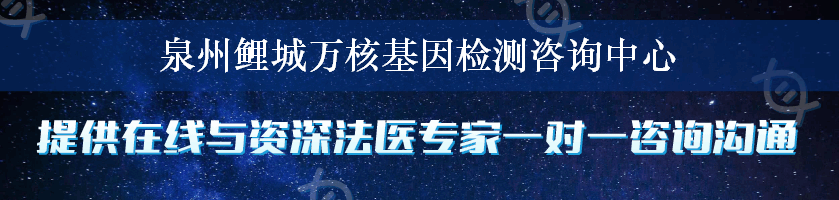 泉州鲤城万核基因检测咨询中心

提供在线与资深法医专家一对一咨询沟通